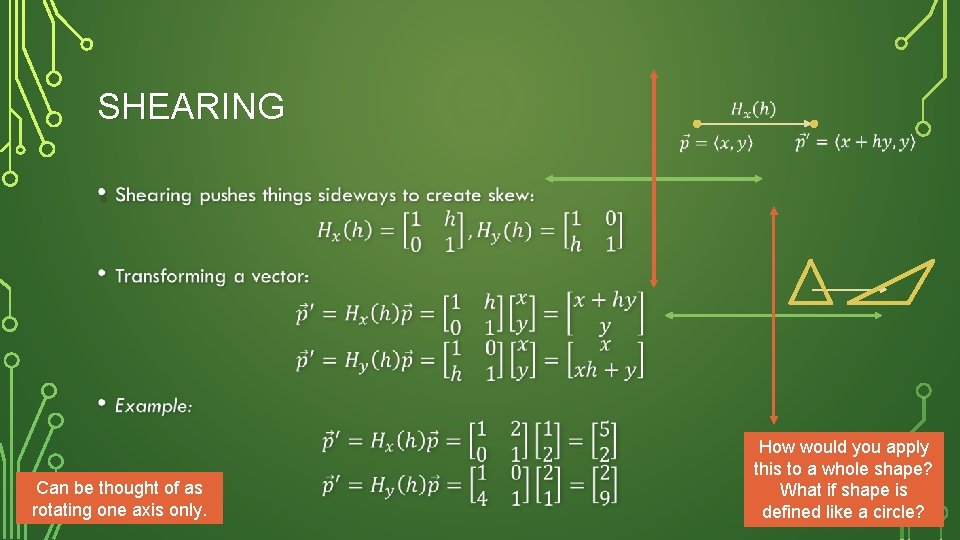 SHEARING

$H_x(h)$

$\vec{p} = \langle x, y \rangle$ $\vec{p}' = \langle x + hy, y \rangle$

• Shearing pushes things sideways to create skew:

$H_x(h) = \begin{bmatrix} 1 & h \\ 0 & 1 \end{bmatrix}, H_y(h) = \begin{bmatrix} 1 & 0 \\ h & 1 \end{bmatrix}$

• Transforming a vector:

$\vec{p}' = H_x(h)\vec{p} = \begin{bmatrix} 1 & h \\ 0 & 1 \end{bmatrix} \begin{bmatrix} x \\ y \end{bmatrix} = \begin{bmatrix} x + hy \\ y \end{bmatrix}$

$\vec{p}' = H_y(h)\vec{p} = \begin{bmatrix} 1 & 0 \\ h & 1 \end{bmatrix} \begin{bmatrix} x \\ y \end{bmatrix} = \begin{bmatrix} x \\ xh + y \end{bmatrix}$

• Example:

$\vec{p}' = H_x(h)\vec{p} = \begin{bmatrix} 1 & 2 \\ 0 & 1 \end{bmatrix} \begin{bmatrix} 1 \\ 2 \end{bmatrix} = \begin{bmatrix} 5 \\ 2 \end{bmatrix}$

$\vec{p}' = H_y(h)\vec{p} = \begin{bmatrix} 1 & 0 \\ 4 & 1 \end{bmatrix} \begin{bmatrix} 2 \\ 1 \end{bmatrix} = \begin{bmatrix} 2 \\ 9 \end{bmatrix}$

Can be thought of as rotating one axis only.

How would you apply this to a whole shape? What if shape is defined like a circle?